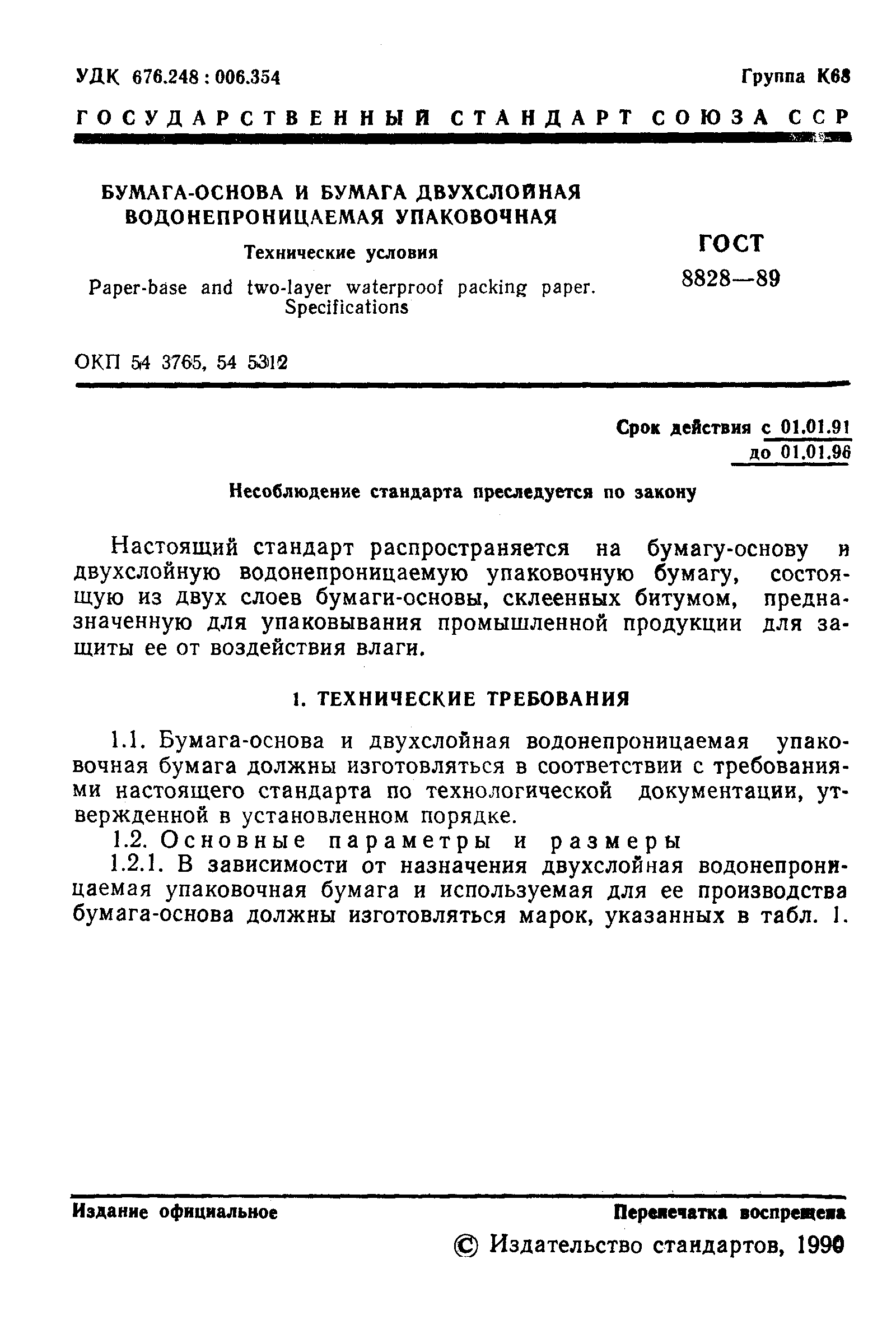 УДК 676.248 : 006.354

Группа К68

ГОСУДАРСТВЕННЫЙ СТАНДАРТ СОЮЗА ССР

БУМАГА-ОСНОВА И БУМАГА ДВУХСЛОЙНАЯ ВОДОНЕПРОНИЦАЕМАЯ УПАКОВОЧНАЯ

Технические условия

Paper-base and two-layer waterproof packing paper. Specifications

ГОСТ
8828—89

ОКП 54 3765, 54 5312

Срок действия с 01.01.91
до 01.01.96

Несоблюдение стандарта преследуется по закону

Настоящий стандарт распространяется на бумагу-основу и двухслойную водонепроницаемую упаковочную бумагу, состоящую из двух слоев бумаги-основы, склеенных битумом, предназначенную для упаковывания промышленной продукции для защиты ее от воздействия влаги.

1. ТЕХНИЧЕСКИЕ ТРЕБОВАНИЯ

1.1. Бумага-основа и двухслойная водонепроницаемая упаковочная бумага должны изготовляться в соответствии с требованиями настоящего стандарта по технологической документации, утвержденной в установленном порядке.

1.2. Основные параметры и размеры

1.2.1. В зависимости от назначения двухслойная водонепроницаемая упаковочная бумага и используемая для ее производства бумага-основа должны изготовляться марок, указанных в табл. 1.

Издание официальное

Перепечатка воспрещена

© Издательство стандартов, 1990